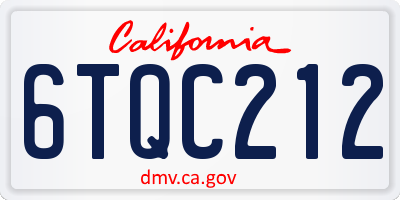 California

6TQC212

dmv.ca.gov